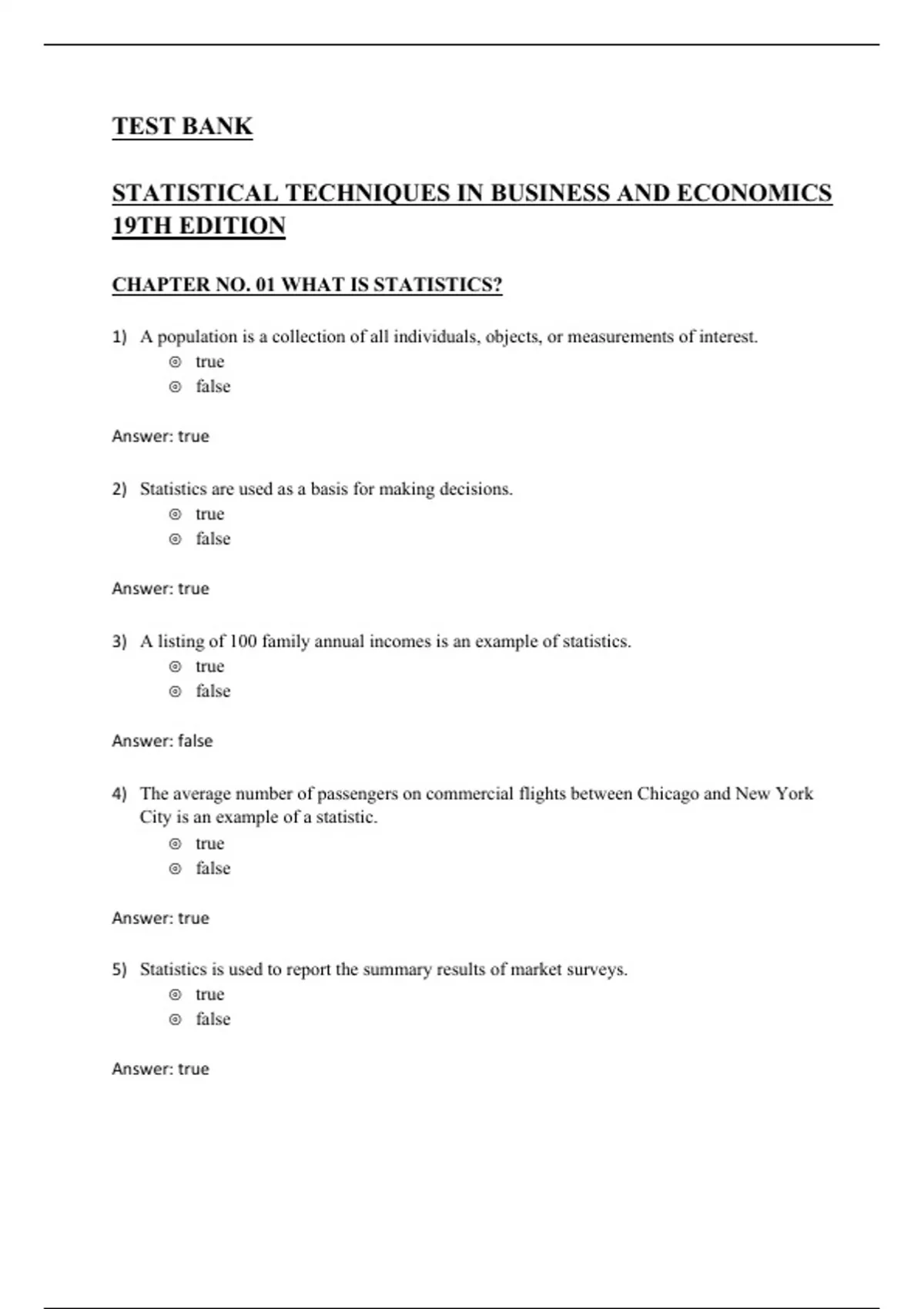 TEST BANK

STATISTICAL TECHNIQUES IN BUSINESS AND ECONOMICS 19TH EDITION

CHAPTER NO. 01 WHAT IS STATISTICS?

1) A population is a collection of all individuals, objects, or measurements of interest.
⊚ true
⊚ false

Answer: true

2) Statistics are used as a basis for making decisions.
⊚ true
⊚ false

Answer: true

3) A listing of 100 family annual incomes is an example of statistics.
⊚ true
⊚ false

Answer: false

4) The average number of passengers on commercial flights between Chicago and New York City is an example of a statistic.
⊚ true
⊚ false

Answer: true

5) Statistics is used to report the summary results of market surveys.
⊚ true
⊚ false

Answer: true